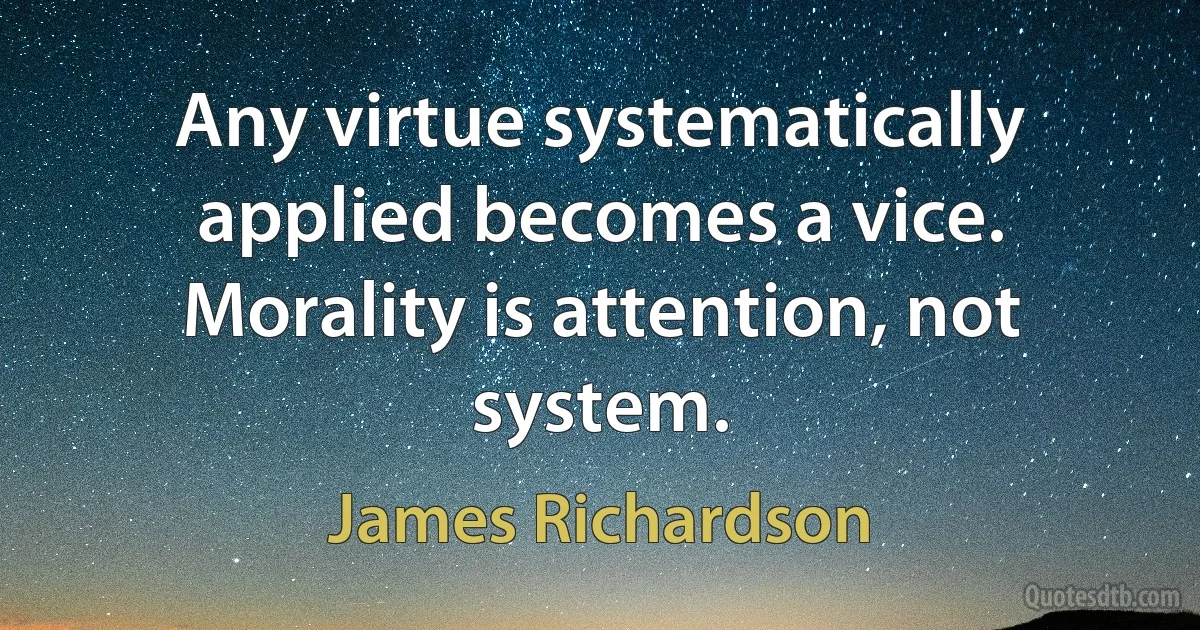 Any virtue systematically applied becomes a vice. Morality is attention, not system.

James Richardson

Quotesdtb.com